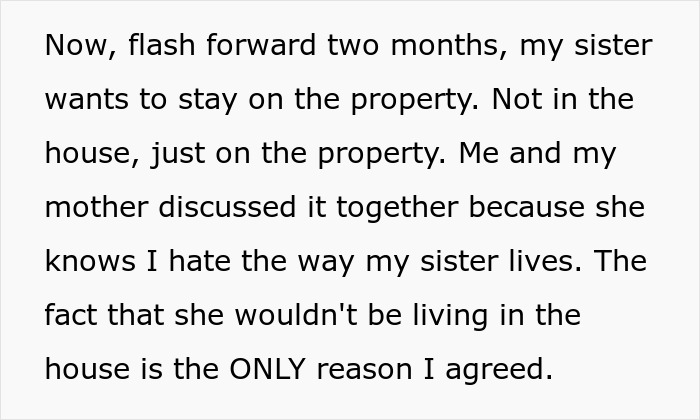 Now, flash forward two months, my sister wants to stay on the property. Not in the house, just on the property. Me and my mother discussed it together because she knows I hate the way my sister lives. The fact that she wouldn't be living in the house is the ONLY reason I agreed.